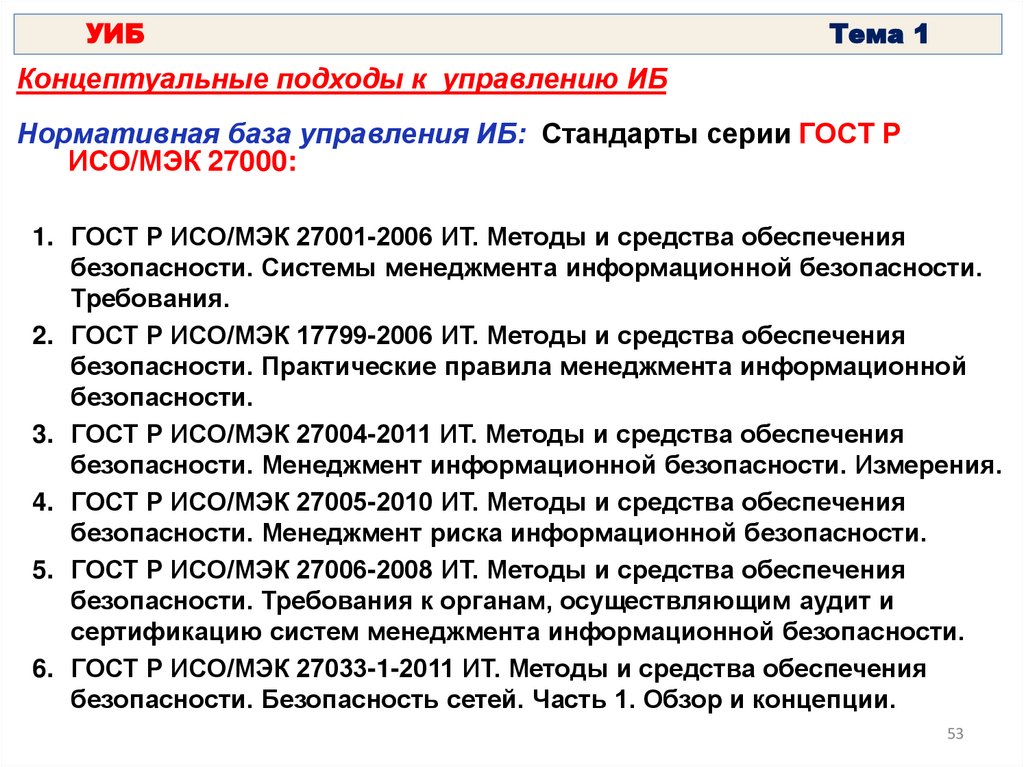 УИБ Тема 1

Концептуальные подходы к управлению ИБ

Нормативная база управления ИБ: Стандарты серии ГОСТ Р ИСО/МЭК 27000:

1. ГОСТ Р ИСО/МЭК 27001-2006 ИТ. Методы и средства обеспечения безопасности. Системы менеджмента информационной безопасности. Требования.
2. ГОСТ Р ИСО/МЭК 17799-2006 ИТ. Методы и средства обеспечения безопасности. Практические правила менеджмента информационной безопасности.
3. ГОСТ Р ИСО/МЭК 27004-2011 ИТ. Методы и средства обеспечения безопасности. Менеджмент информационной безопасности. Измерения.
4. ГОСТ Р ИСО/МЭК 27005-2010 ИТ. Методы и средства обеспечения безопасности. Менеджмент риска информационной безопасности.
5. ГОСТ Р ИСО/МЭК 27006-2008 ИТ. Методы и средства обеспечения безопасности. Требования к органам, осуществляющим аудит и сертификацию систем менеджмента информационной безопасности.
6. ГОСТ Р ИСО/МЭК 27033-1-2011 ИТ. Методы и средства обеспечения безопасности. Безопасность сетей. Часть 1. Обзор и концепции.

53